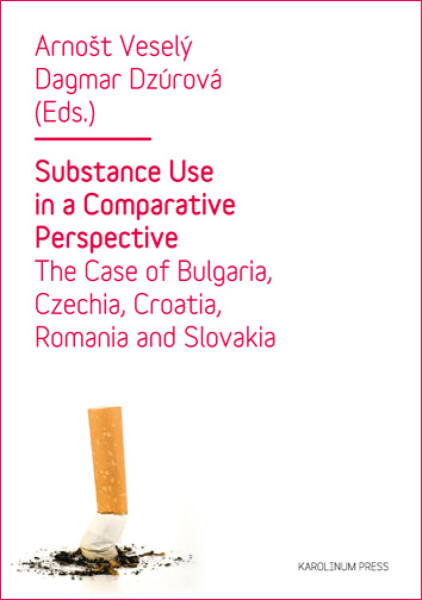 Arnošt Veselý
Dagmar Dzúrová
(Eds.)

Substance Use in a Comparative Perspective
The Case of Bulgaria, Czechia, Croatia, Romania and Slovakia

KAROLINUM PRESS